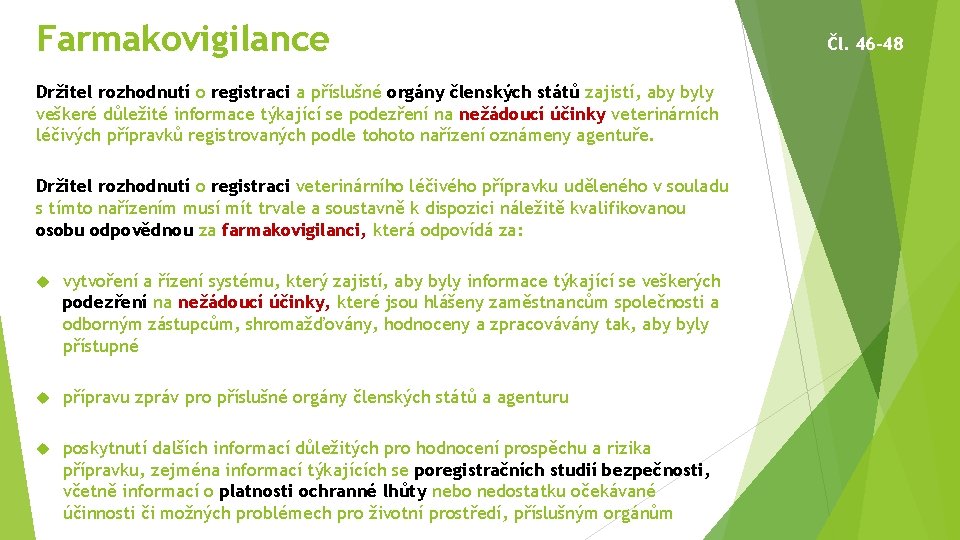 Farmakovigilance

Čl. 46-48

Držitel rozhodnutí o registraci a příslušné orgány členských států zajistí, aby byly veškeré důležité informace týkající se podezření na nežádoucí účinky veterinárních léčivých přípravků registrovaných podle tohoto nařízení oznámeny agentuře.

Držitel rozhodnutí o registraci veterinárního léčivého přípravku uděleného v souladu s tímto nařízením musí mít trvale a soustavně k dispozici náležitě kvalifikovanou osobu odpovědnou za farmakovigilanci, která odpovídá za:

vytvoření a řízení systému, který zajistí, aby byly informace týkající se veškerých podezření na nežádoucí účinky, které jsou hlášeny zaměstnancům společnosti a odborným zástupcům, shromažďovány, hodnoceny a zpracovávány tak, aby byly přístupné

přípravu zpráv pro příslušné orgány členských států a agenturu

poskytnutí dalších informací důležitých pro hodnocení prospěchu a rizika přípravku, zejména informací týkajících se poregistračních studií bezpečnosti, včetně informací o platnosti ochranné lhůty nebo nedostatku očekávané účinnosti či možných problémech pro životní prostředí, příslušným orgánům